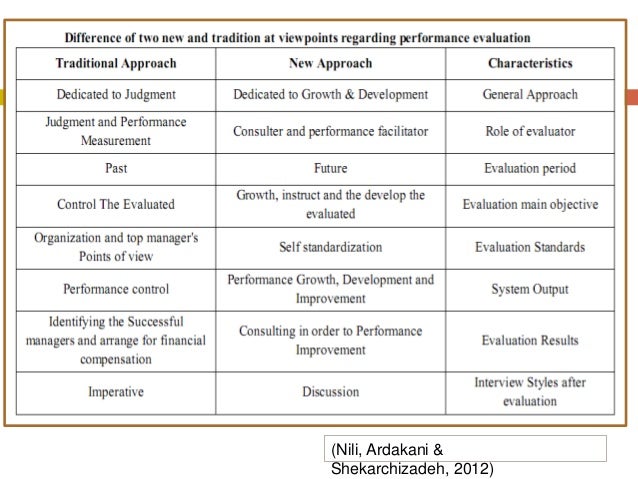 Difference of two new and tradition at viewpoints regarding performance evaluation

| Traditional Approach | New Approach | Characteristics |
|---|---|---|
| Dedicated to Judgment | Dedicated to Growth & Development | General Approach |
| Judgment and Performance Measurement | Consulter and performance facilitator | Role of evaluator |
| Past | Future | Evaluation period |
| Control The Evaluated | Growth, instruct and the develop the evaluated | Evaluation main objective |
| Organization and top manager's Points of view | Self standardization | Evaluation Standards |
| Performance control | Performance Growth, Development and Improvement | System Output |
| Identifying the Successful managers and arrange for financial compensation | Consulting in order to Performance Improvement | Evaluation Results |
| Imperative | Discussion | Interview Styles after evaluation |

(Nili, Ardakani & Shekarchizadeh, 2012)